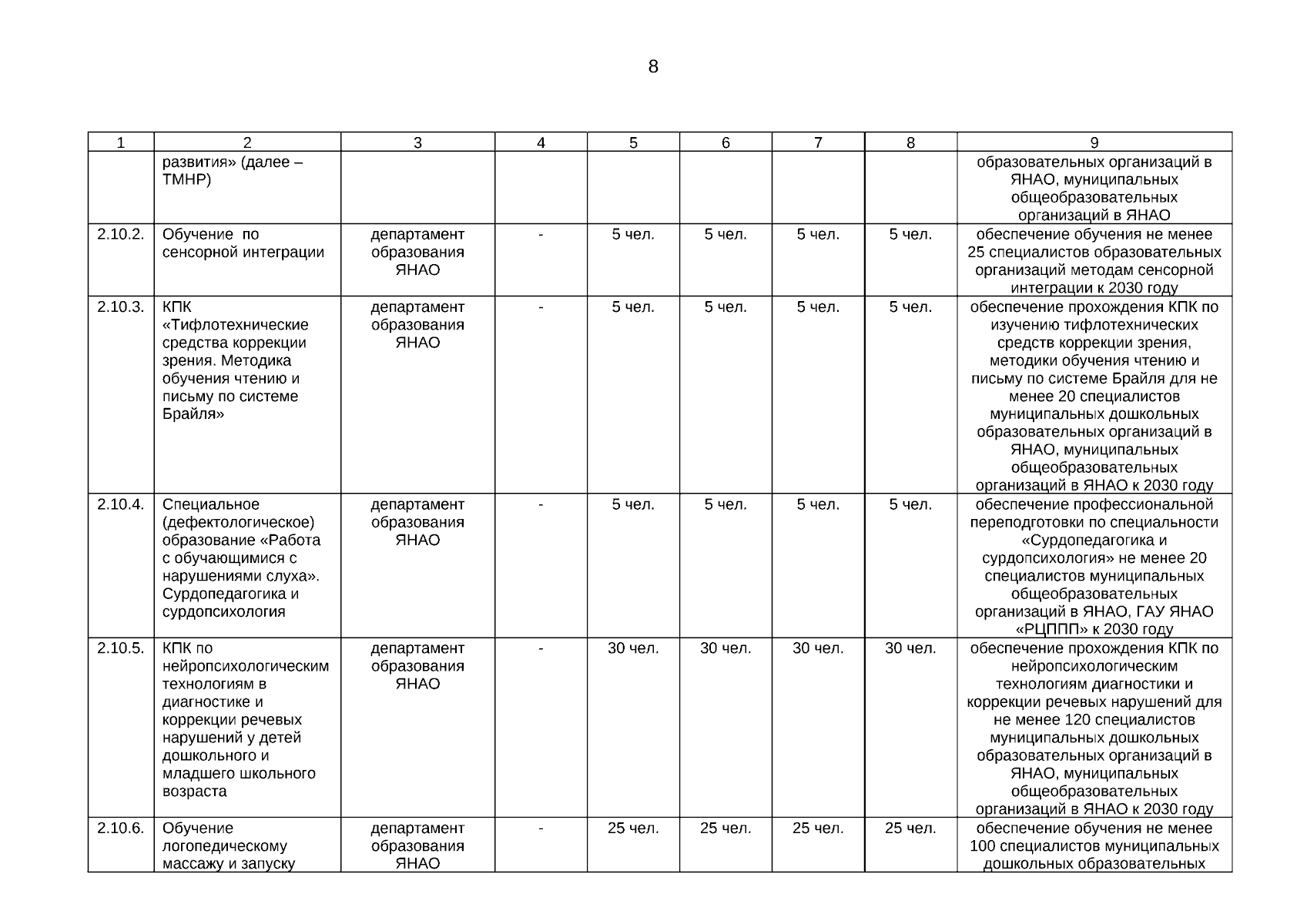 8

| 1 | 2 | 3 | 4 | 5 | 6 | 7 | 8 | 9 |
|---|---|---|---|---|---|---|---|---|
|  | развития» (далее – ТМНР) |  |  |  |  |  |  | образовательных организаций в ЯНАО, муниципальных общеобразовательных организаций в ЯНАО |
| 2.10.2. | Обучение по сенсорной интеграции | департамент образования ЯНАО | - | 5 чел. | 5 чел. | 5 чел. | 5 чел. | обеспечение обучения не менее 25 специалистов образовательных организаций методам сенсорной интеграции к 2030 году |
| 2.10.3. | КПК «Тифлотехнические средства коррекции зрения. Методика обучения чтению и письму по системе Брайля» | департамент образования ЯНАО | - | 5 чел. | 5 чел. | 5 чел. | 5 чел. | обеспечение прохождения КПК по изучению тифлотехнических средств коррекции зрения, методики обучения чтению и письму по системе Брайля для не менее 20 специалистов муниципальных дошкольных образовательных организаций в ЯНАО, муниципальных общеобразовательных организаций в ЯНАО к 2030 году |
| 2.10.4. | Специальное (дефектологическое) образование «Работа с обучающимися с нарушениями слуха». Сурдопедагогика и сурдопсихология | департамент образования ЯНАО | - | 5 чел. | 5 чел. | 5 чел. | 5 чел. | обеспечение профессиональной переподготовки по специальности «Сурдопедагогика и сурдопсихология» не менее 20 специалистов муниципальных общеобразовательных организаций в ЯНАО, ГАУ ЯНАО «РЦППП» к 2030 году |
| 2.10.5. | КПК по нейропсихологическим технологиям в диагностике и коррекции речевых нарушений у детей дошкольного и младшего школьного возраста | департамент образования ЯНАО | - | 30 чел. | 30 чел. | 30 чел. | 30 чел. | обеспечение прохождения КПК по нейропсихологическим технологиям диагностики и коррекции речевых нарушений для не менее 120 специалистов муниципальных дошкольных образовательных организаций в ЯНАО, муниципальных общеобразовательных организаций в ЯНАО к 2030 году |
| 2.10.6. | Обучение логопедическому массажу и запуску | департамент образования ЯНАО | - | 25 чел. | 25 чел. | 25 чел. | 25 чел. | обеспечение обучения не менее 100 специалистов муниципальных дошкольных образовательных |